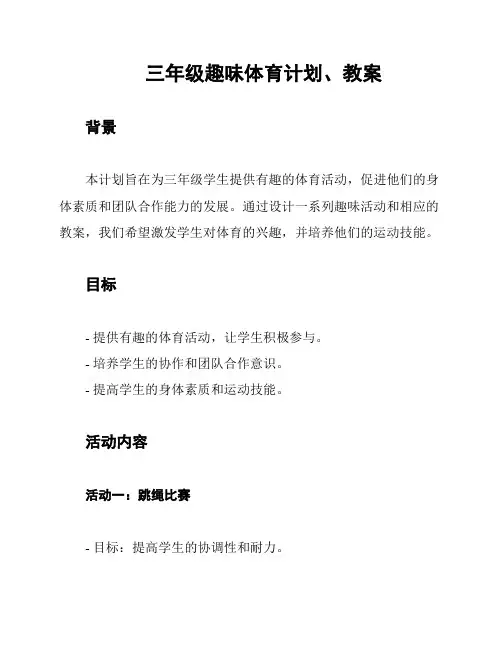 三年级趣味体育计划、教案

背景

本计划旨在为三年级学生提供有趣的体育活动，促进他们的身体素质和团队合作能力的发展。通过设计一系列趣味活动和相应的教案，我们希望激发学生对体育的兴趣，并培养他们的运动技能。

目标

- 提供有趣的体育活动，让学生积极参与。
- 培养学生的协作和团队合作意识。
- 提高学生的身体素质和运动技能。

活动内容

活动一：跳绳比赛

- 目标：提高学生的协调性和耐力。